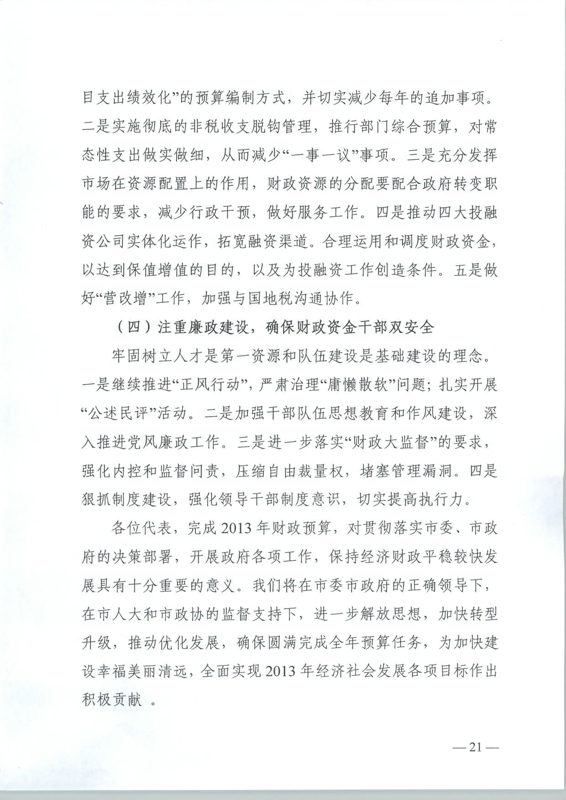 目支出绩效化”的预算编制方式，并切实减少每年的追加事项。二是实施彻底的非税收支脱钩管理，推行部门综合预算，对常态性支出做实做细，从而减少“一事一议”事项。三是充分发挥市场在资源配置上的作用，财政资源的分配要配合政府转变职能的要求，减少行政干预，做好服务工作。四是推动四大投融资公司实体化运作，拓宽融资渠道。合理运用和调度财政资金，以达到保值增值的目的，以及为投融资工作创造条件。五是做好“营改增”工作，加强与国地税沟通协作。

（四）注重廉政建设，确保财政资金干部双安全

牢固树立人才是第一资源和队伍建设是基础建设的理念。一是继续推进“正风行动”，严肃治理“庸懒散软”问题；扎实开展“公述民评”活动。二是加强干部队伍思想教育和作风建设，深入推进党风廉政工作。三是进一步落实“财政大监督”的要求，强化内控和监督问责，压缩自由裁量权，堵塞管理漏洞。四是狠抓制度建设，强化领导干部制度意识，切实提高执行力。

各位代表，完成2013年财政预算，对贯彻落实市委、市政府的决策部署，开展政府各项工作，保持经济财政平稳较快发展具有十分重要的意义。我们将在市委市政府的正确领导下，在市人大和市政协的监督支持下，进一步解放思想，加快转型升级，推动优化发展，确保圆满完成全年预算任务，为加快建设幸福美丽清远，全面实现2013年经济社会发展各项目标作出积极贡献 。

—21—